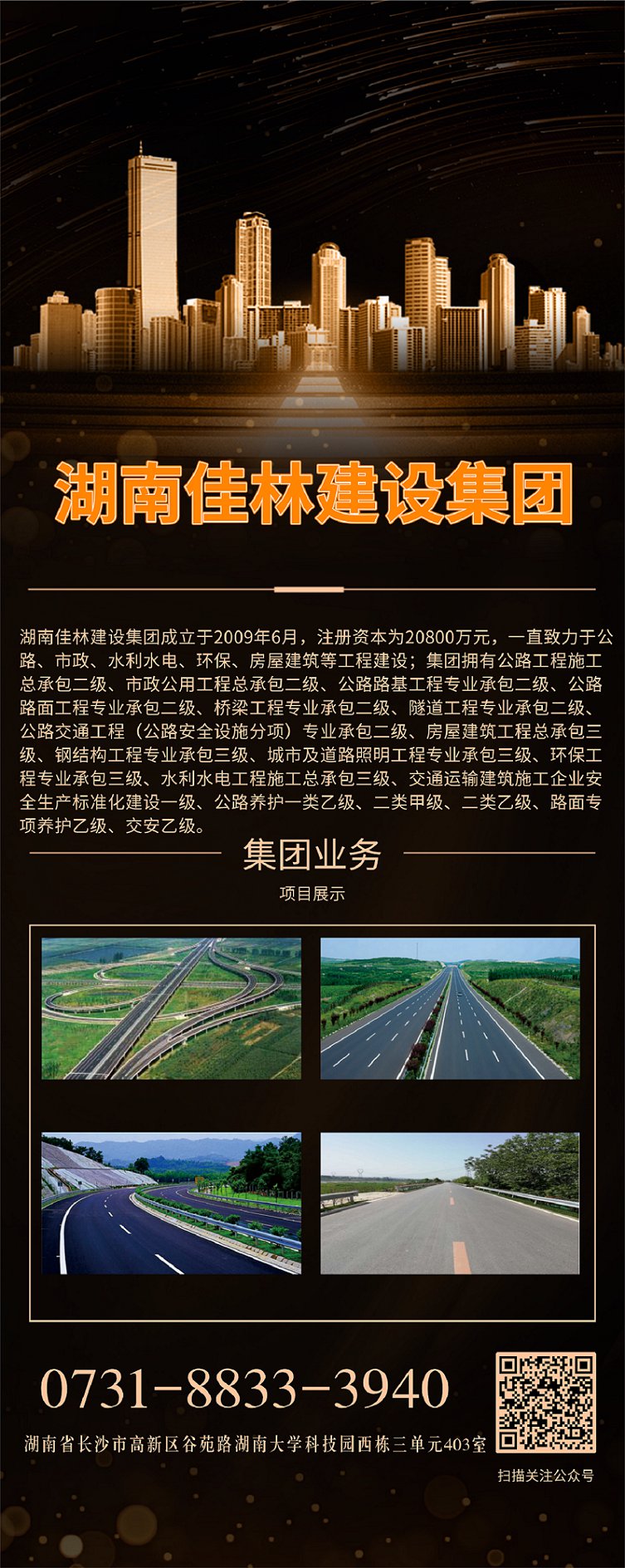 湖南佳林建设集团

湖南佳林建设集团成立于2009年6月，注册资本为20800万元，一直致力于公路、市政、水利水电、环保、房屋建筑等工程建设；集团拥有公路工程施工总承包二级、市政公用工程总承包二级、公路路基工程专业承包二级、公路路面工程专业承包二级、桥梁工程专业承包二级、隧道工程专业承包二级、公路交通工程（公路安全设施分项）专业承包二级、房屋建筑工程总承包三级、钢结构工程专业承包三级、城市及道路照明工程专业承包三级、环保工程专业承包三级、水利水电工程施工总承包三级、交通运输建筑施工企业安全生产标准化建设一级、公路养护一类乙级、二类甲级、二类乙级、路面专项养护乙级、交安乙级。

集团业务

项目展示

0731-8833-3940

湖南省长沙市高新区谷苑路湖南大学科技园西栋三单元403室

扫描关注公众号